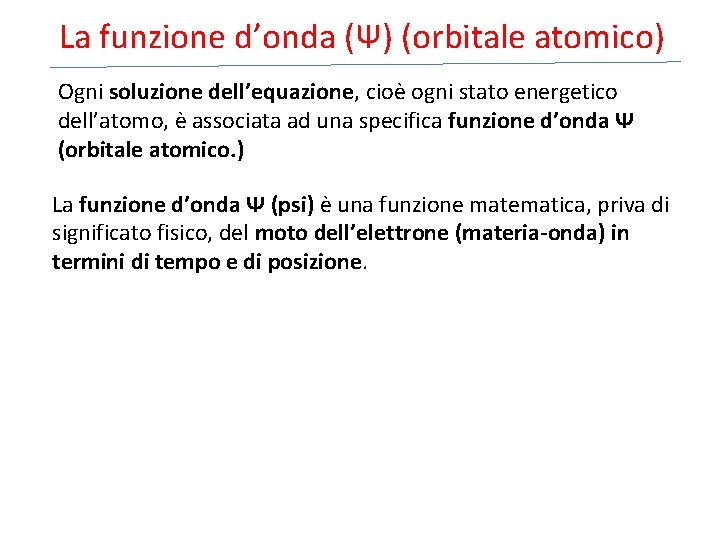 La funzione d’onda (Ψ) (orbitale atomico)

Ogni soluzione dell’equazione, cioè ogni stato energetico dell’atomo, è associata ad una specifica funzione d’onda Ψ (orbitale atomico.)

La funzione d’onda Ψ (psi) è una funzione matematica, priva di significato fisico, del moto dell’elettrone (materia-onda) in termini di tempo e di posizione.